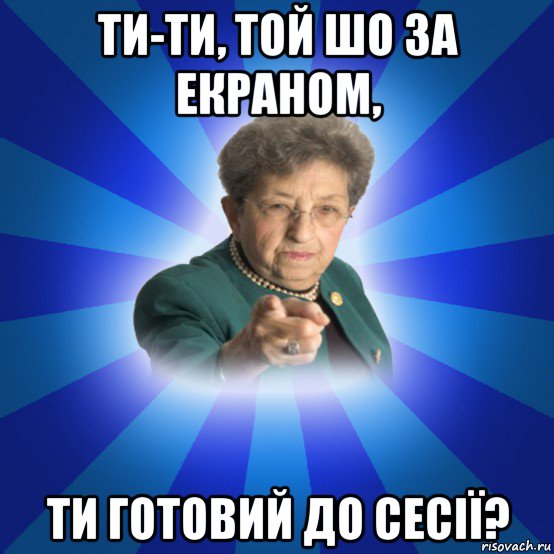 ТИ-ТИ, ТОЙ ШО ЗА ЕКРАНОМ,

ТИ ГОТОВИЙ ДО СЕСІЇ?

risovach.ru